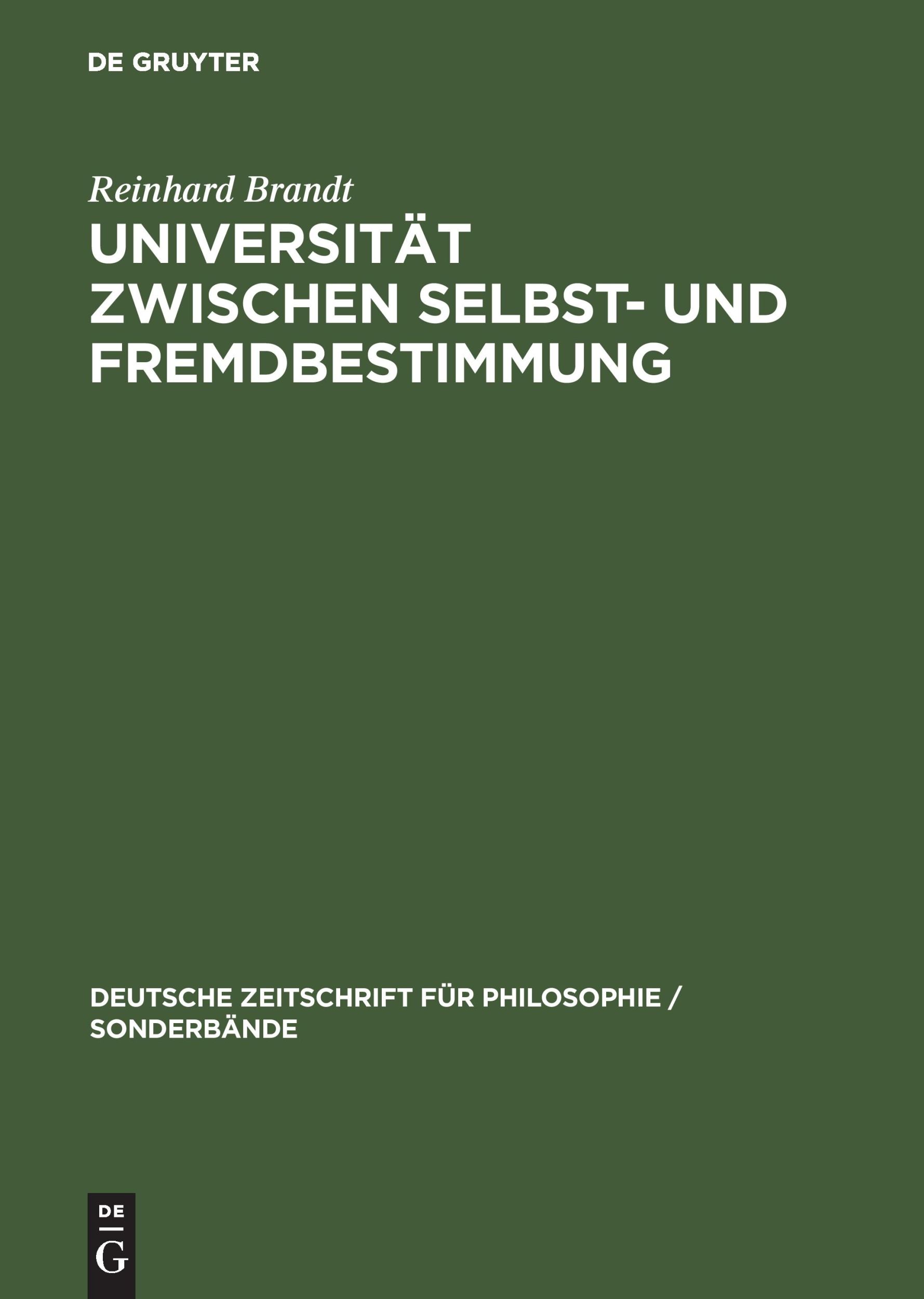 DE GRUYTER

Reinhard Brandt

UNIVERSITÄT ZWISCHEN SELBST- UND FREMDBESTIMMUNG

DEUTSCHE ZEITSCHRIFT FÜR PHILOSOPHIE / SONDERBÄNDE

DE
G